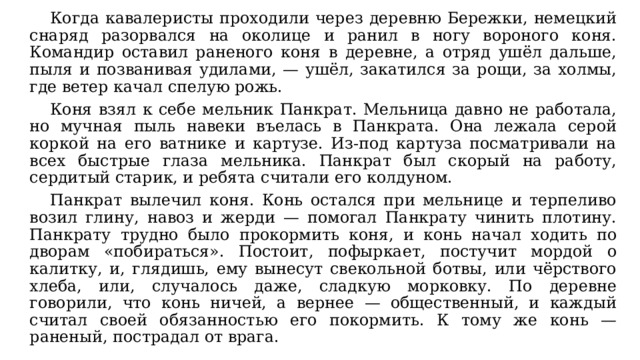 Когда кавалеристы проходили через деревню Бережки, немецкий снаряд разорвался на околице и ранил в ногу вороного коня. Командир оставил раненого коня в деревне, а отряд ушёл дальше, пыля и позванивая удилами, — ушёл, закатился за рощи, за холмы, где ветер качал спелую рожь.

Коня взял к себе мельник Панкрат. Мельница давно не работала, но мучная пыль навеки въелась в Панкрата. Она лежала серой коркой на его ватнике и картузе. Из-под картуза посматривали на всех быстрые глаза мельника. Панкрат был скорый на работу, сердитый старик, и ребята считали его колдуном.

Панкрат вылечил коня. Конь остался при мельнице и терпеливо возил глину, навоз и жерди — помогал Панкрату чинить плотину. Панкрату трудно было прокормить коня, и конь начал ходить по дворам «побираться». Постоит, пофыркает, постучит мордой о калитку, и, глядишь, ему вынесут свекольной ботвы, или чёрствого хлеба, или, случалось даже, сладкую морковку. По деревне говорили, что конь ничей, а вернее — общественный, и каждый считал своей обязанностью его покормить. К тому же конь — раненый, пострадал от врага.